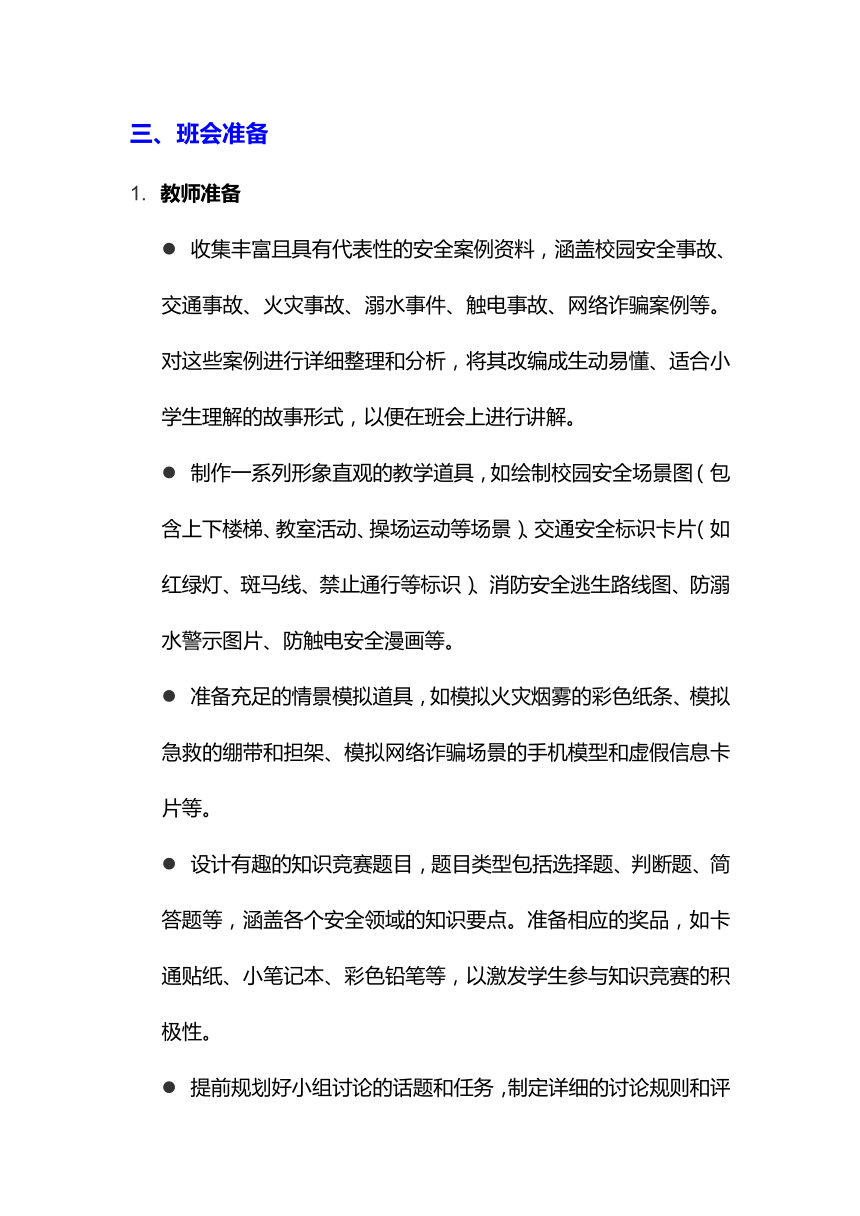 三、班会准备

1. 教师准备

● 收集丰富且具有代表性的安全案例资料，涵盖校园安全事故、交通事故、火灾事故、溺水事件、触电事故、网络诈骗案例等。对这些案例进行详细整理和分析，将其改编成生动易懂、适合小学生理解的故事形式，以便在班会上进行讲解。

● 制作一系列形象直观的教学道具，如绘制校园安全场景图（包含上下楼梯、教室活动、操场运动等场景）、交通安全标识卡片（如红绿灯、斑马线、禁止通行等标识）、消防安全逃生路线图、防溺水警示图片、防触电安全漫画等。

● 准备充足的情景模拟道具，如模拟火灾烟雾的彩色纸条、模拟急救的绷带和担架、模拟网络诈骗场景的手机模型和虚假信息卡片等。

● 设计有趣的知识竞赛题目，题目类型包括选择题、判断题、简答题等，涵盖各个安全领域的知识要点。准备相应的奖品，如卡通贴纸、小笔记本、彩色铅笔等，以激发学生参与知识竞赛的积极性。

● 提前规划好小组讨论的话题和任务，制定详细的讨论规则和评